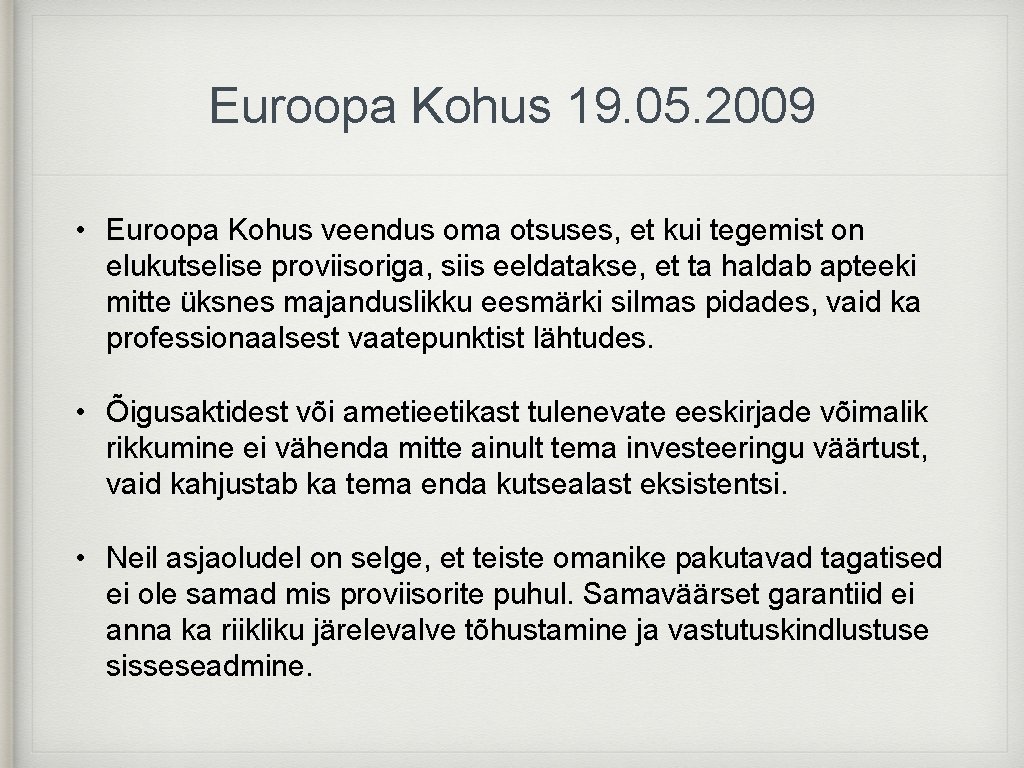 Euroopa Kohus 19.05.2009

• Euroopa Kohus veendus oma otsuses, et kui tegemist on elukutselise proviisoriga, siis eeldatakse, et ta haldab apteeki mitte üksnes majanduslikku eesmärki silmas pidades, vaid ka professionaalsest vaatepunktist lähtudes.

• Õigusaktidest või ametieetikast tulenevate eeskirjade võimalik rikkumine ei vähenda mitte ainult tema investeeringu väärtust, vaid kahjustab ka tema enda kutsealast eksistentsi.

• Neil asjaoludel on selge, et teiste omanike pakutavad tagatised ei ole samad mis proviisorite puhul. Samaväärset garantiid ei anna ka riikliku järelevalve tõhustamine ja vastutuskindlustuse sisseseadmine.